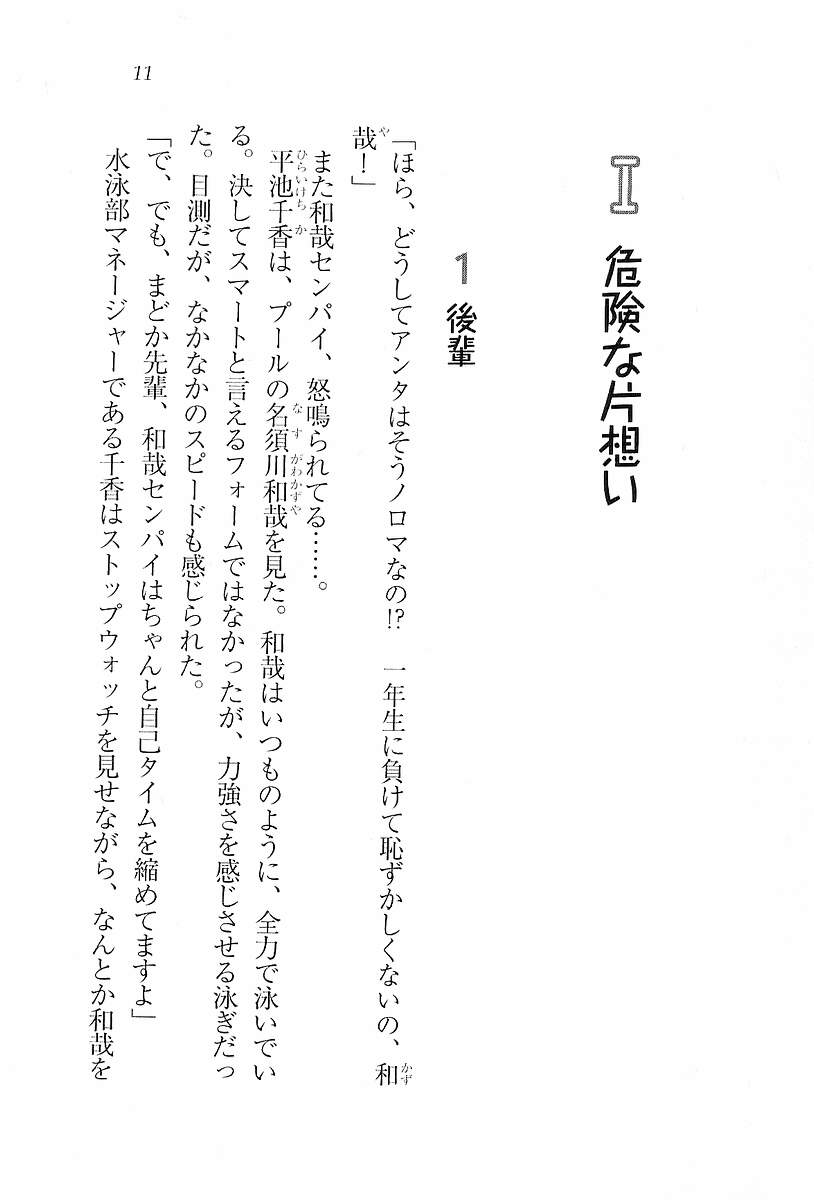 11

I　危険な片想い

1　後輩

「ほら、どうしてアンタはそうノロマなの!?　一年生に負けて恥ずかしくないの、和哉！」

また和哉センパイ、怒鳴られてる……。

平池千香は、プールの名須川和哉を見た。和哉はいつものように、全力で泳いでいる。決してスマートと言えるフォームではなかったが、力強さを感じさせる泳ぎだった。目測だが、なかなかのスピードも感じられた。

「で、でも、まどか先輩、和哉センパイはちゃんと自己タイムを縮めてますよ」

水泳部マネージャーである千香はストップウォッチを見せながら、なんとか和哉を